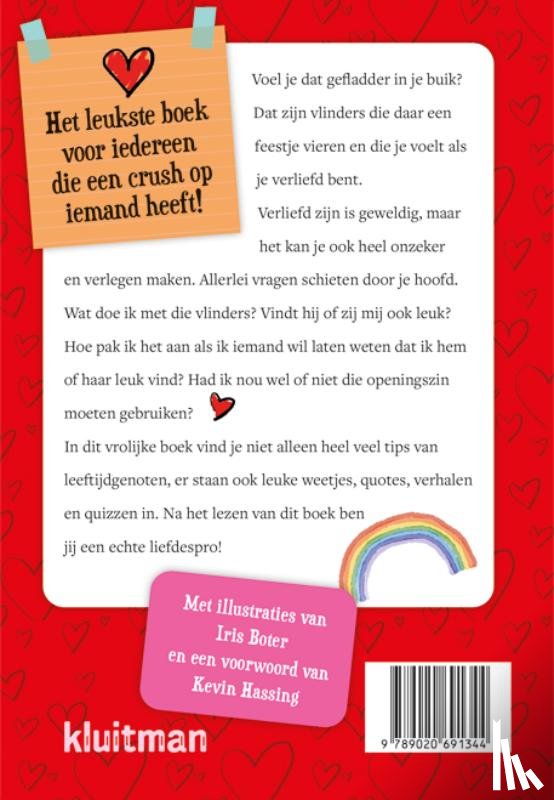 Het leukste boek voor iedereen die een crush op iemand heeft!

Voel je dat gefladder in je buik? Dat zijn vlinders die daar een feestje vieren en die je voelt als je verliefd bent.

Verliefd zijn is geweldig, maar het kan je ook heel onzeker en verlegen maken. Allerlei vragen schieten door je hoofd. Wat doe ik met die vlinders? Vindt hij of zij mij ook leuk? Hoe pak ik het aan als ik iemand wil laten weten dat ik hem of haar leuk vind? Had ik nou wel of niet die openingszin moeten gebruiken?

In dit vrolijke boek vind je niet alleen heel veel tips van leeftijdgenoten, er staan ook leuke weetjes, quotes, verhalen en quizzen in. Na het lezen van dit boek ben jij een echte liefdespro!

Met illustraties van
Iris Boter
en een voorwoord van
Kevin Hassing

kluitman

9 789020 691344